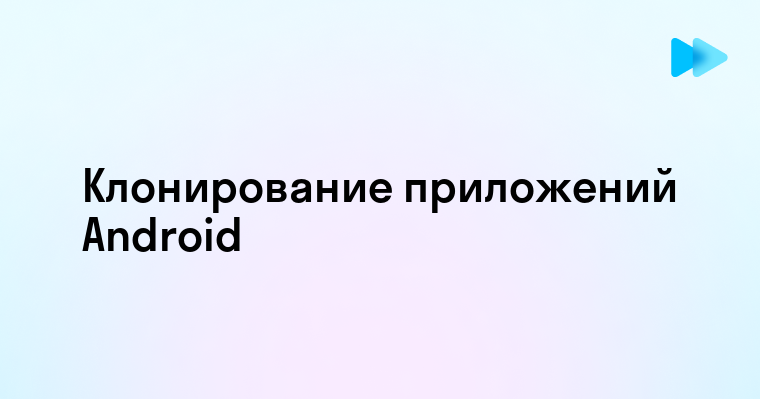 Клонирование приложений Android